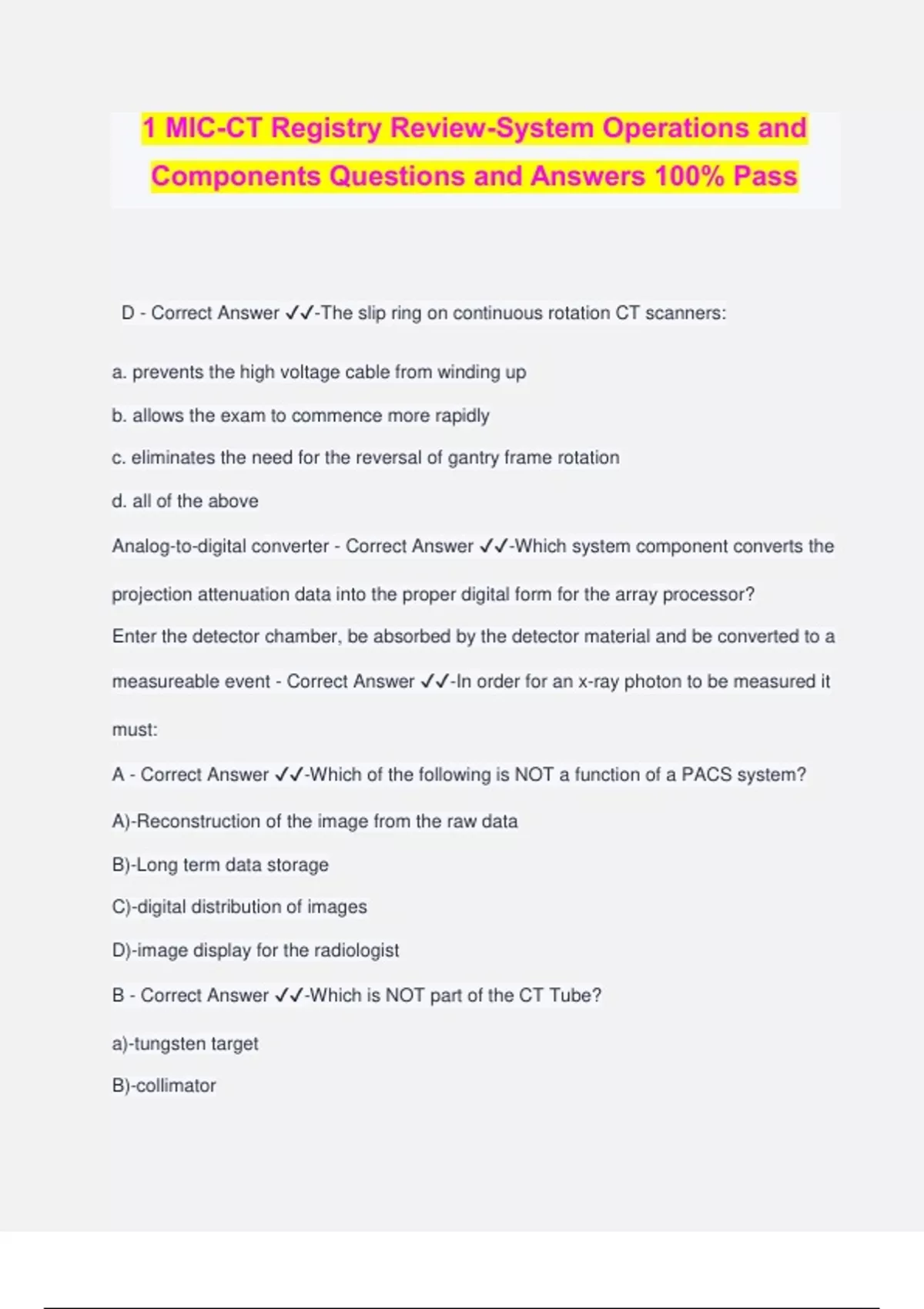 1 MIC-CT Registry Review-System Operations and Components Questions and Answers 100% Pass

D - Correct Answer ✓✓-The slip ring on continuous rotation CT scanners:

a. prevents the high voltage cable from winding up

b. allows the exam to commence more rapidly

c. eliminates the need for the reversal of gantry frame rotation

d. all of the above

Analog-to-digital converter - Correct Answer ✓✓-Which system component converts the projection attenuation data into the proper digital form for the array processor?

Enter the detector chamber, be absorbed by the detector material and be converted to a measureable event - Correct Answer ✓✓-In order for an x-ray photon to be measured it must:

A - Correct Answer ✓✓-Which of the following is NOT a function of a PACS system?

A)-Reconstruction of the image from the raw data

B)-Long term data storage

C)-digital distribution of images

D)-image display for the radiologist

B - Correct Answer ✓✓-Which is NOT part of the CT Tube?

a)-tungsten target

B)-collimator